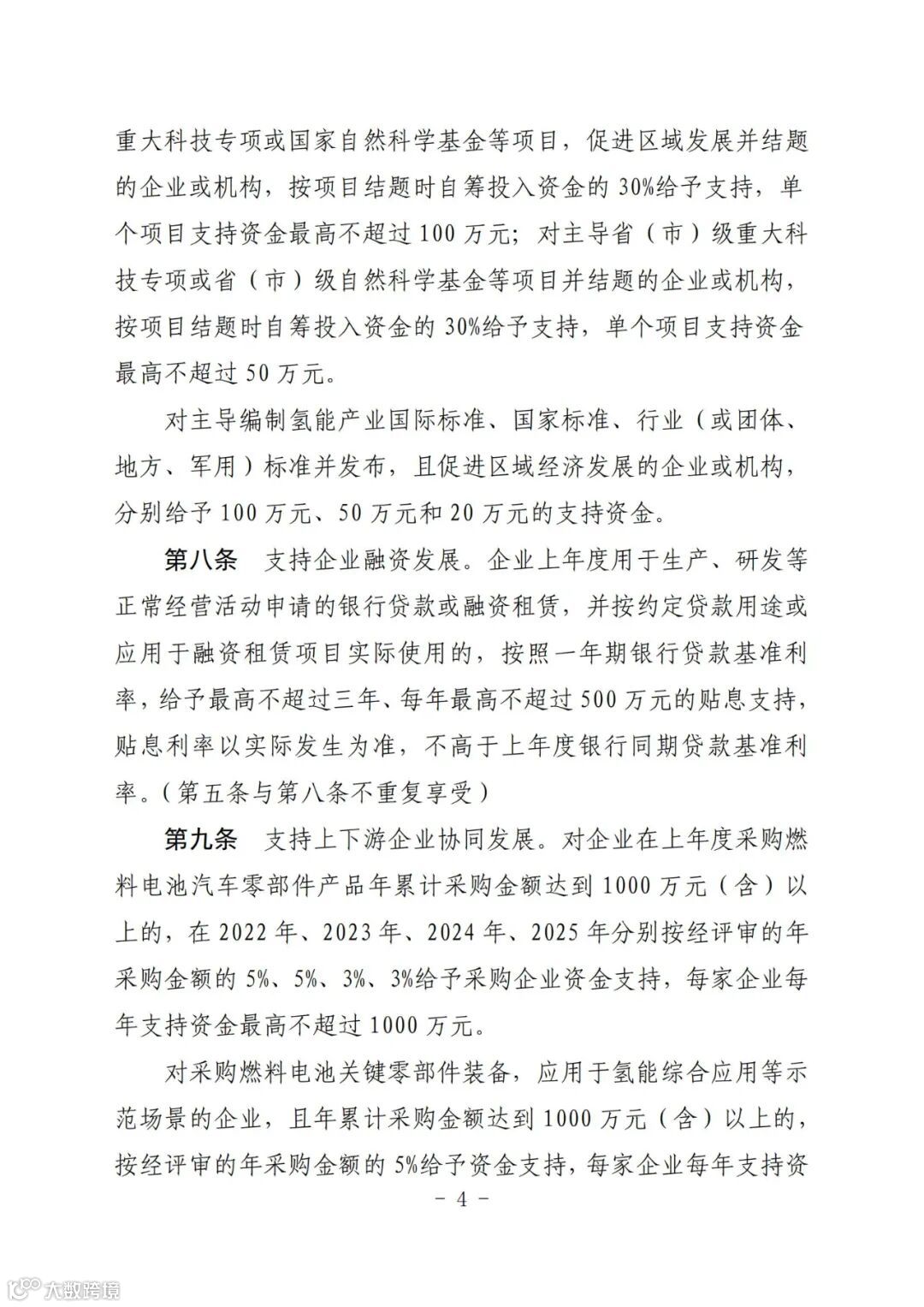 重大科技专项或国家自然科学基金等项目，促进区域发展并结题的企业或机构，按项目结题时自筹投入资金的30%给予支持，单个项目支持资金最高不超过100万元；对主导省（市）级重大科技专项或省（市）级自然科学基金等项目并结题的企业或机构，按项目结题时自筹投入资金的30%给予支持，单个项目支持资金最高不超过50万元。

对主导编制氢能产业国际标准、国家标准、行业（或团体、地方、军用）标准并发布，且促进区域经济发展的企业或机构，分别给予100万元、50万元和20万元的支持资金。

第八条　支持企业融资发展。企业上年度用于生产、研发等正常经营活动申请的银行贷款或融资租赁，并按约定贷款用途或应用于融资租赁项目实际使用的，按照一年期银行贷款基准利率，给予最高不超过三年、每年最高不超过500万元的贴息支持，贴息利率以实际发生为准，不高于上年度银行同期贷款基准利率。（第五条与第八条不重复享受）

第九条　支持上下游企业协同发展。对企业在上年度采购燃料电池汽车零部件产品年累计采购金额达到1000万元（含）以上的，在2022年、2023年、2024年、2025年分别按经评审的年采购金额的5%、5%、3%、3%给予采购企业资金支持，每家企业每年支持资金最高不超过1000万元。

对采购燃料电池关键零部件装备，应用于氢能综合应用等示范场景的企业，且年累计采购金额达到1000万元（含）以上的，按经评审的年采购金额的5%给予资金支持，每家企业每年支持资

－ 4 －

大数跨境